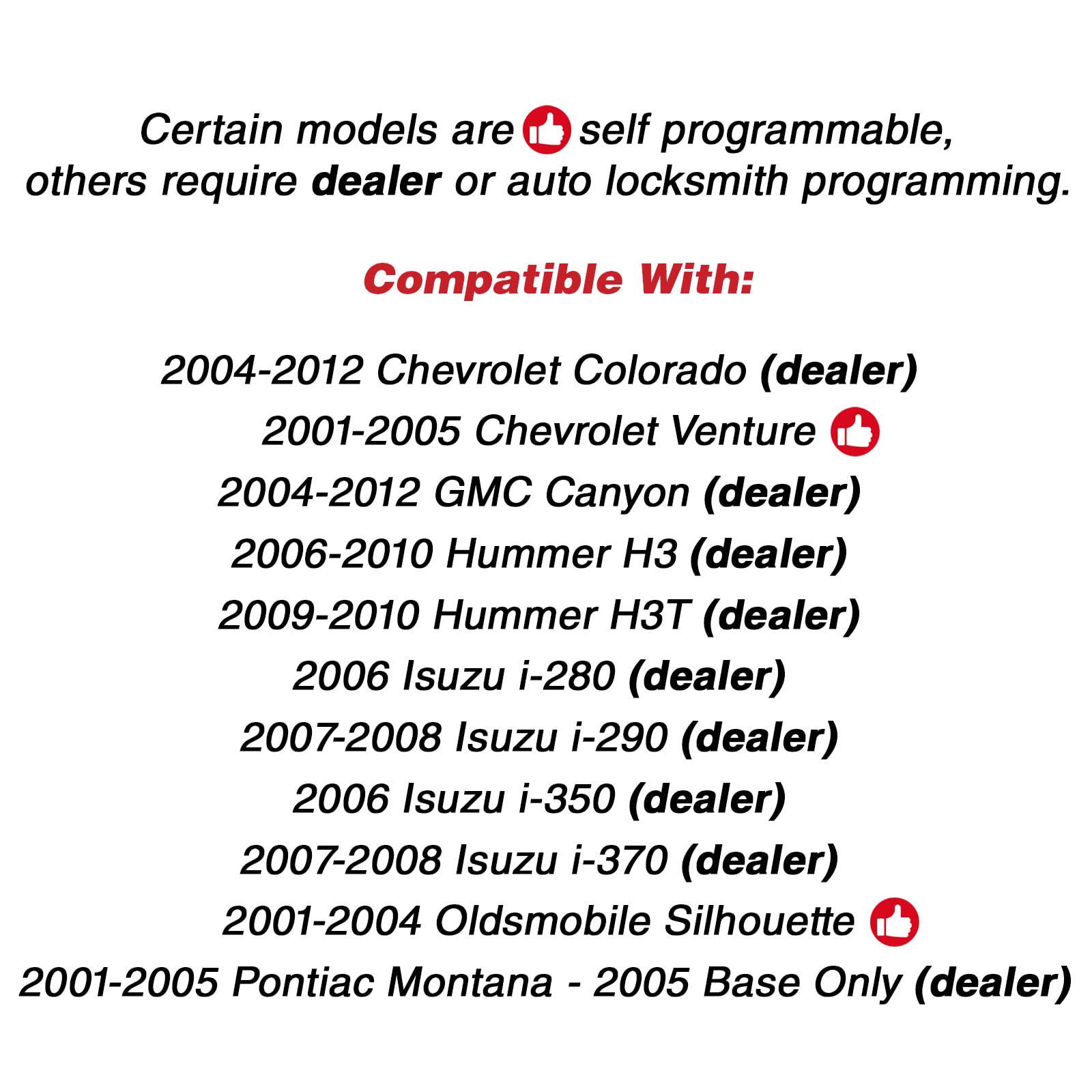 Certain models are self programmable, others require dealer or auto locksmith programming.

Compatible With:

2004-2012 Chevrolet Colorado (dealer)
2001-2005 Chevrolet Venture
2004-2012 GMC Canyon (dealer)
2006-2010 Hummer H3 (dealer)
2009-2010 Hummer H3T (dealer)
2006 Isuzu i-280 (dealer)
2007-2008 Isuzu i-290 (dealer)
2006 Isuzu i-350 (dealer)
2007-2008 Isuzu i-370 (dealer)
2001-2004 Oldsmobile Silhouette
2001-2005 Pontiac Montana - 2005 Base Only (dealer)